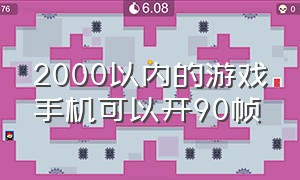 76

6.08

0

2000以内的游戏
手机可以开90帧